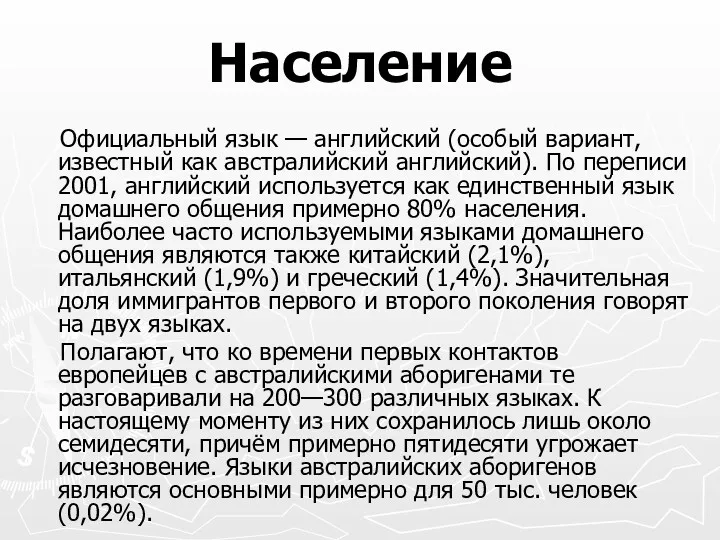 Население

Официальный язык — английский (особый вариант, известный как австралийский английский). По переписи 2001, английский используется как единственный язык домашнего общения примерно 80% населения. Наиболее часто используемыми языками домашнего общения являются также китайский (2,1%), итальянский (1,9%) и греческий (1,4%). Значительная доля иммигрантов первого и второго поколения говорят на двух языках.

Полагают, что ко времени первых контактов европейцев с австралийскими аборигенами те разговаривали на 200—300 различных языках. К настоящему моменту из них сохранилось лишь около семидесяти, причём примерно пятидесяти угрожает исчезновение. Языки австралийских аборигенов являются основными примерно для 50 тыс. человек (0,02%).